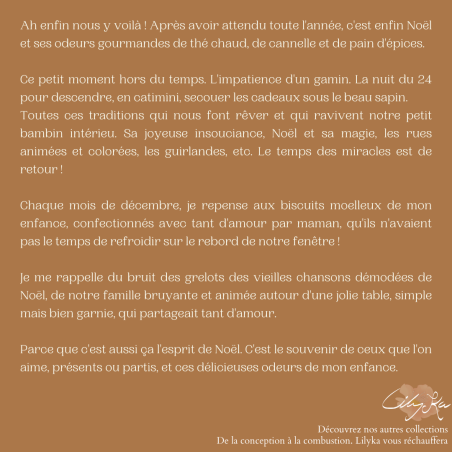 Ah enfin nous y voilà ! Après avoir attendu toute l'année, c'est enfin Noël et ses odeurs gourmandes de thé chaud, de cannelle et de pain d'épices.

Ce petit moment hors du temps. L'impatience d'un gamin. La nuit du 24 pour descendre, en catimini, secouer les cadeaux sous le beau sapin. Toutes ces traditions qui nous font rêver et qui ravivent notre petit bambin intérieu. Sa joyeuse insouciance, Noël et sa magie, les rues animées et colorées, les guirlandes, etc. Le temps des miracles est de retour !

Chaque mois de décembre, je repense aux biscuits moelleux de mon enfance, confectionnés avec tant d'amour par maman, qu'ils n'avaient pas le temps de refroidir sur le rebord de notre fenêtre !

Je me rappelle du bruit des grelots des vieilles chansons démodées de Noël, de notre famille bruyante et animée autour d'une jolie table, simple mais bien garnie, qui partageait tant d'amour.

Parce que c'est aussi ça l'esprit de Noël. C'est le souvenir de ceux que l'on aime, présents ou partis, et ces délicieuses odeurs de mon enfance.

LilyKa

Découvrez nos autres collections
De la conception à la combustion. Lilyka vous réchauffera